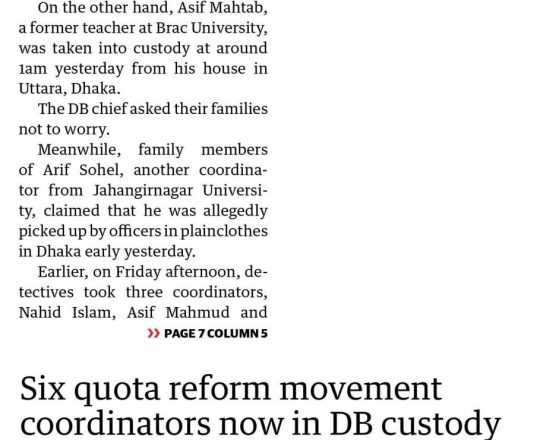 On the other hand, Asif Mahtab, a former teacher at Brac University, was taken into custody at around 1am yesterday from his house in Uttara, Dhaka.

The DB chief asked their families not to worry.

Meanwhile, family members of Arif Sohel, another coordinator from Jahangirnagar University, claimed that he was allegedly picked up by officers in plainclothes in Dhaka early yesterday.

Earlier, on Friday afternoon, detectives took three coordinators, Nahid Islam, Asif Mahmud and

» PAGE 7 COLUMN 5

Six quota reform movement coordinators now in DB custody